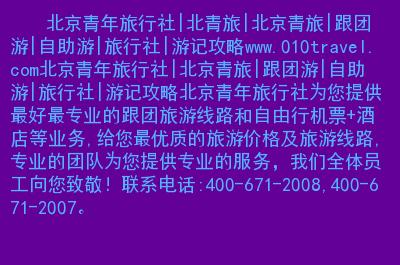 北京青年旅行社|北青旅|北京青旅|跟团游|自助游|旅行社|游记攻略www.010travel.com北京青年旅行社|北京青旅|跟团游|自助游|旅行社|游记攻略北京青年旅行社为您提供最好最专业的跟团旅游线路和自由行机票+酒店等业务,给您最优质的旅游价格及旅游线路,专业的团队为您提供专业的服务，我们全体员工向您致敬！联系电话:400-671-2008,400-671-2007。